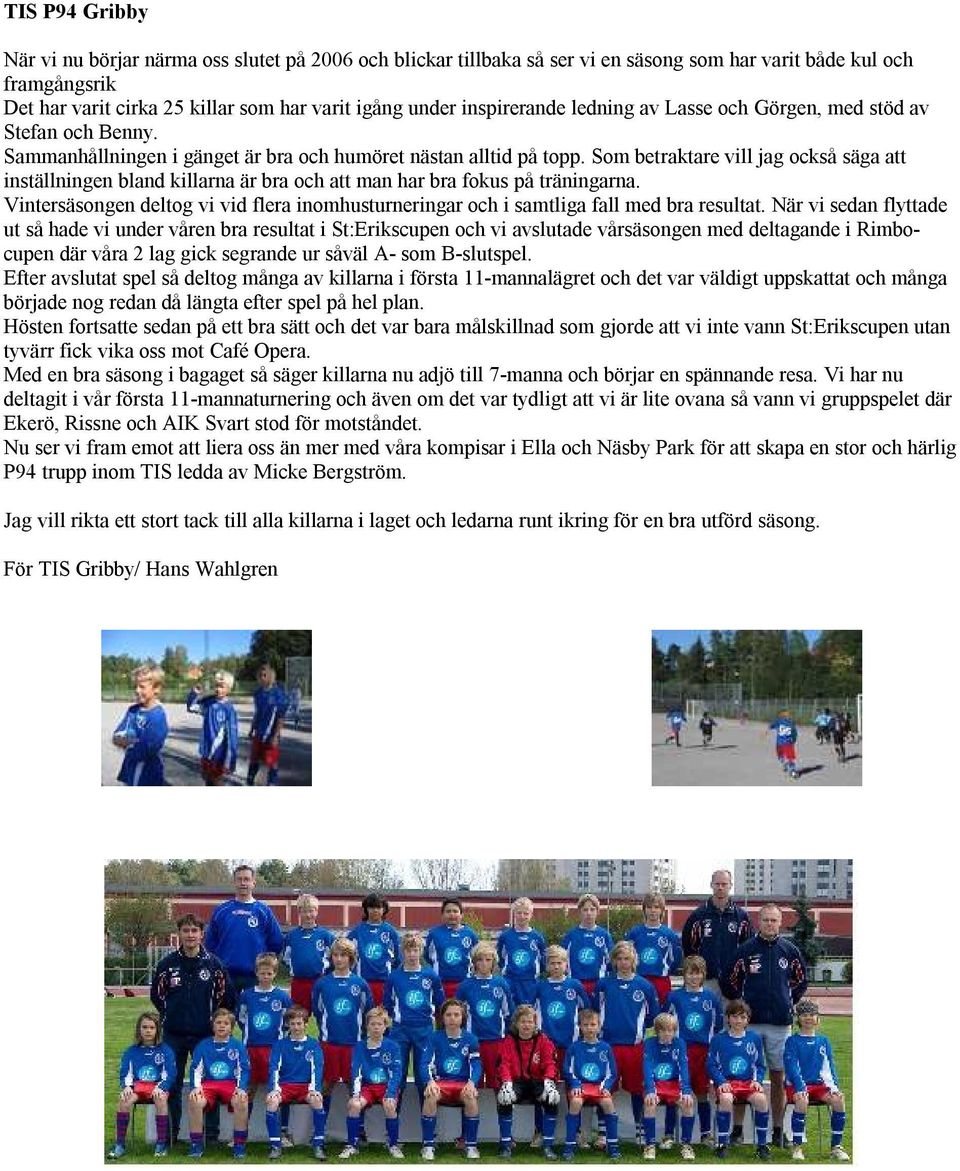 TIS P94 Gribby

När vi nu börjar närma oss slutet på 2006 och blickar tillbaka så ser vi en säsong som har varit både kul och framgångsrik
Det har varit cirka 25 killar som har varit igång under inspirerande ledning av Lasse och Görgen, med stöd av Stefan och Benny.
Sammanhållningen i gänget är bra och humöret nästan alltid på topp. Som betraktare vill jag också säga att inställningen bland killarna är bra och att man har bra fokus på träningarna.
Vintersäsongen deltog vi vid flera inomhusturneringar och i samtliga fall med bra resultat. När vi sedan flyttade ut så hade vi under våren bra resultat i St:Erikscupen och vi avslutade vårsäsongen med deltagande i Rimbocupen där våra 2 lag gick segrande ur såväl A- som B-slutspel.
Efter avslutat spel så deltog många av killarna i första 11-mannalägret och det var väldigt uppskattat och många började nog redan då längta efter spel på hel plan.
Hösten fortsatte sedan på ett bra sätt och det var bara målskillnad som gjorde att vi inte vann St:Erikscupen utan tyvärr fick vika oss mot Café Opera.
Med en bra säsong i bagaget så säger killarna nu adjö till 7-manna och börjar en spännande resa. Vi har nu deltagit i vår första 11-mannaturnering och även om det var tydligt att vi är lite ovana så vann vi gruppspelet där Ekerö, Rissne och AIK Svart stod för motståndet.
Nu ser vi fram emot att liera oss än mer med våra kompisar i Ella och Näsby Park för att skapa en stor och härlig P94 trupp inom TIS ledda av Micke Bergström.

Jag vill rikta ett stort tack till alla killarna i laget och ledarna runt ikring för en bra utförd säsong.

För TIS Gribby/ Hans Wahlgren